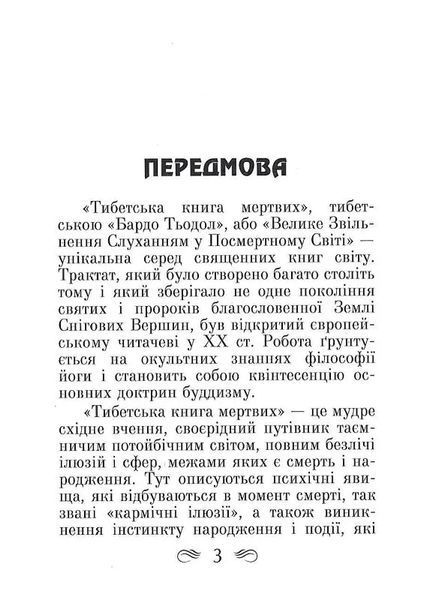 ПЕРЕДМОВА

«Тибетська книга мертвих», тибетською «Бардо Тьодол», або «Велике Звільнення Слуханням у Посмертному Світі» — унікальна серед священних книг світу. Трактат, який було створено багато століть тому і який зберігало не одне покоління святих і пророків благословенної Землі Снігових Вершин, був відкритий європейському читачеві у XX ст. Робота ґрунтується на окультних знаннях філософії йоги і становить собою квінтесенцію основних доктрин буддизму.

«Тибетська книга мертвих» — це мудре східне вчення, своєрідний путівник таємничим потойбічним світом, повним безлічі ілюзій і сфер, межами яких є смерть і народження. Тут описуються психічні явища, які відбуваються в момент смерті, так звані «кармічні ілюзії», а також виникнення інстинкту народження і події, які

3